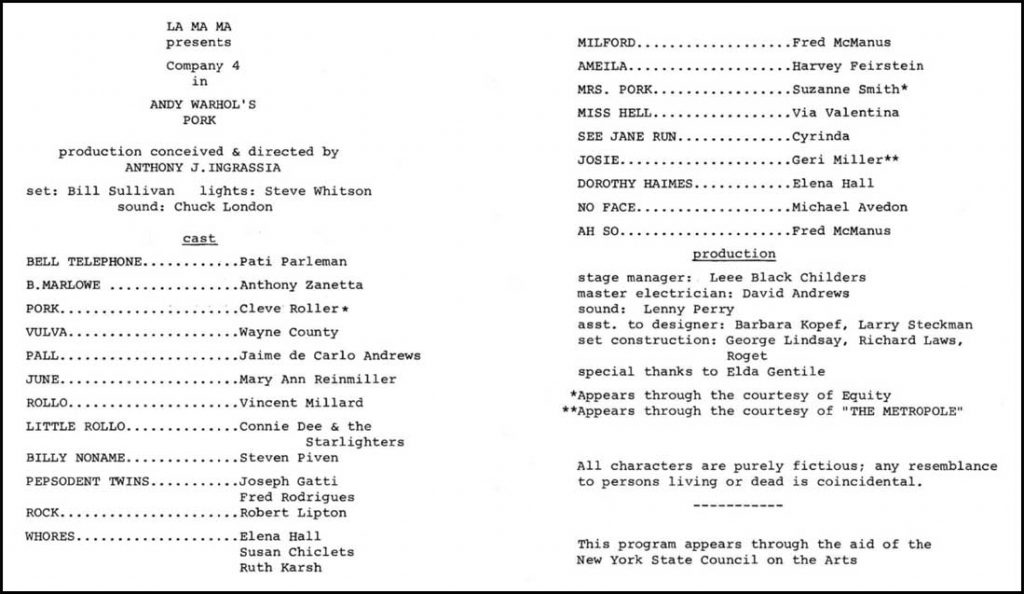 LA MA MA
presents

Company 4
in

ANDY WARHOL'S
PORK

production conceived & directed by
ANTHONY J.INGRASSIA

set: Bill Sullivan lights: Steve Whitson
sound: Chuck London

cast

BELL TELEPHONE............Pati Parleman
B.MARLOWE ................Anthony Zanetta
PORK......................Cleve Roller*
VULVA.....................Wayne County
PALL......................Jaime de Carlo Andrews
JUNE......................Mary Ann Reinmiller
ROLLO.....................Vincent Millard
LITTLE ROLLO..............Connie Dee & the Starlighters
BILLY NONAME..............Steven Piven
PEPSODENT TWINS...........Joseph Gatti
Fred Rodrigues
ROCK......................Robert Lipton
WHORES....................Elena Hall
Susan Chiclets
Ruth Karsh

MILFORD...................Fred McManus
AMEILA....................Harvey Feirstein
MRS. PORK.................Suzanne Smith*
MISS HELL.................Via Valentina
SEE JANE RUN..............Cyrinda
JOSIE.....................Geri Miller**
DOROTHY HAIMES............Elena Hall
NO FACE...................Michael Avedon
AH SO.....................Fred McManus

production

stage manager: Leee Black Childers
master electrician: David Andrews
sound: Lenny Perry
asst. to designer: Barbara Kopef, Larry Steckman
set construction: George Lindsay, Richard Laws, Roget
special thanks to Elda Gentile

*Appears through the courtesy of Equity
**Appears through the courtesy of "THE METROPOLE"

All characters are purely fictious; any resemblance to persons living or dead is coincidental.

-----------

This program appears through the aid of the New York State Council on the Arts